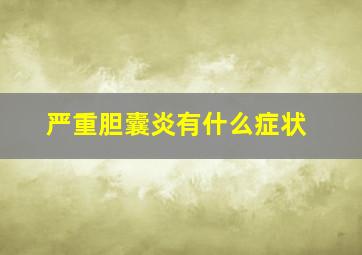 严重胆囊炎有什么症状